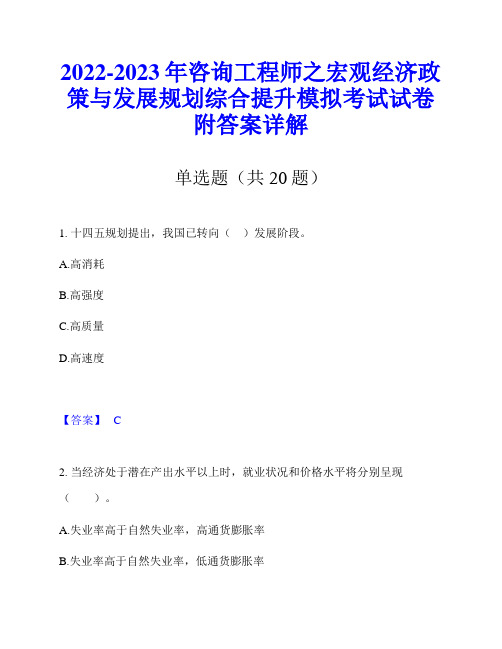 2022-2023年咨询工程师之宏观经济政策与发展规划综合提升模拟考试试卷附答案详解

单选题（共20题）

1. 十四五规划提出，我国已转向（　）发展阶段。

A.高消耗

B.高强度

C.高质量

D.高速度

【答案】 C

2. 当经济处于潜在产出水平以上时，就业状况和价格水平将分别呈现（　　）。

A.失业率高于自然失业率，高通货膨胀率

B.失业率高于自然失业率，低通货膨胀率